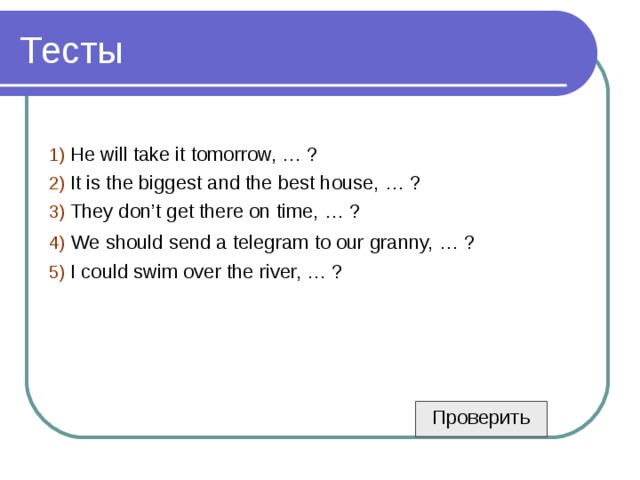 Тесты

1) He will take it tomorrow, … ?
2) It is the biggest and the best house, … ?
3) They don’t get there on time, … ?
4) We should send a telegram to our granny, … ?
5) I could swim over the river, … ?

Проверить